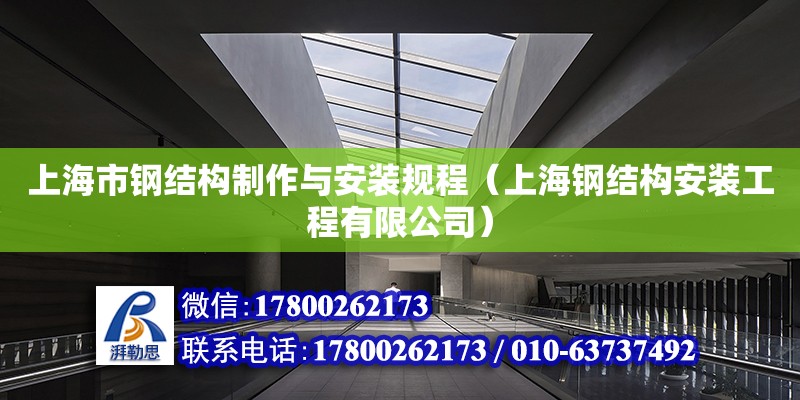 上海市钢结构制作与安装规程（上海钢结构安装工程有限公司）

湃勒思

微信：17800262173

联系电话：17800262173 / 010-63737492